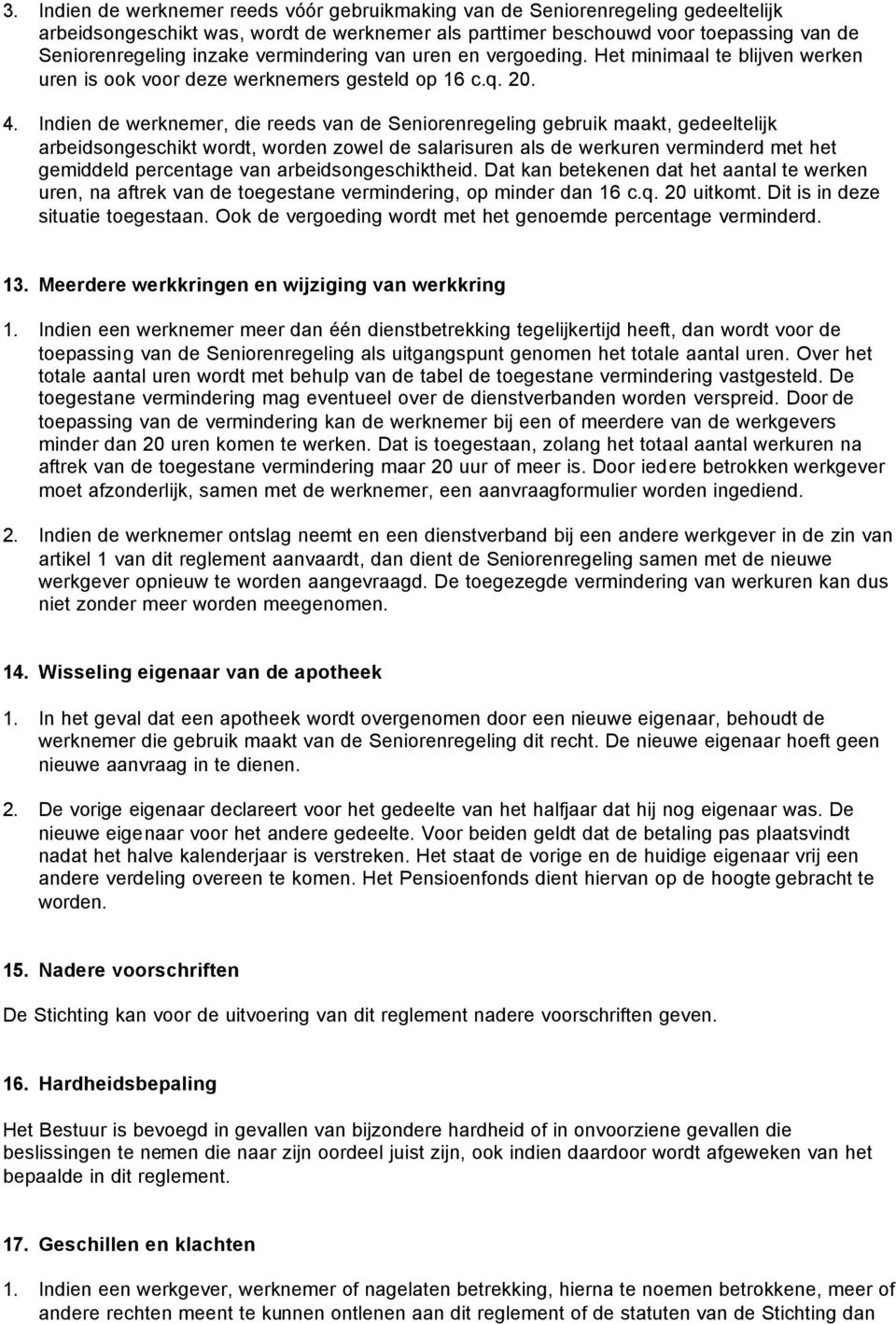 3. Indien de werknemer reeds vóór gebruikmaking van de Seniorenregeling gedeeltelijk arbeidsongeschikt was, wordt de werknemer als parttimer beschouwd voor toepassing van de Seniorenregeling inzake vermindering van uren en vergoeding. Het minimaal te blijven werken uren is ook voor deze werknemers gesteld op 16 c.q. 20.

4. Indien de werknemer, die reeds van de Seniorenregeling gebruik maakt, gedeeltelijk arbeidsongeschikt wordt, worden zowel de salarisuren als de werkuren verminderd met het gemiddeld percentage van arbeidsongeschiktheid. Dat kan betekenen dat het aantal te werken uren, na aftrek van de toegestane vermindering, op minder dan 16 c.q. 20 uitkomt. Dit is in deze situatie toegestaan. Ook de vergoeding wordt met het genoemde percentage verminderd.

13. Meerdere werkkringen en wijziging van werkkring

1. Indien een werknemer meer dan één dienstbetrekking tegelijkertijd heeft, dan wordt voor de toepassing van de Seniorenregeling als uitgangspunt genomen het totale aantal uren. Over het totale aantal uren wordt met behulp van de tabel de toegestane vermindering vastgesteld. De toegestane vermindering mag eventueel over de dienstverbanden worden verspreid. Door de toepassing van de vermindering kan de werknemer bij een of meerdere van de werkgevers minder dan 20 uren komen te werken. Dat is toegestaan, zolang het totaal aantal werkuren na aftrek van de toegestane vermindering maar 20 uur of meer is. Door iedere betrokken werkgever moet afzonderlijk, samen met de werknemer, een aanvraagformulier worden ingediend.

2. Indien de werknemer ontslag neemt en een dienstverband bij een andere werkgever in de zin van artikel 1 van dit reglement aanvaardt, dan dient de Seniorenregeling samen met de nieuwe werkgever opnieuw te worden aangevraagd. De toegezegde vermindering van werkuren kan dus niet zonder meer worden meegenomen.

14. Wisseling eigenaar van de apotheek

1. In het geval dat een apotheek wordt overgenomen door een nieuwe eigenaar, behoudt de werknemer die gebruik maakt van de Seniorenregeling dit recht. De nieuwe eigenaar hoeft geen nieuwe aanvraag in te dienen.

2. De vorige eigenaar declareert voor het gedeelte van het halfjaar dat hij nog eigenaar was. De nieuwe eigenaar voor het andere gedeelte. Voor beiden geldt dat de betaling pas plaatsvindt nadat het halve kalenderjaar is verstreken. Het staat de vorige en de huidige eigenaar vrij een andere verdeling overeen te komen. Het Pensioenfonds dient hiervan op de hoogte gebracht te worden.

15. Nadere voorschriften

De Stichting kan voor de uitvoering van dit reglement nadere voorschriften geven.

16. Hardheidsbepaling

Het Bestuur is bevoegd in gevallen van bijzondere hardheid of in onvoorziene gevallen die beslissingen te nemen die naar zijn oordeel juist zijn, ook indien daardoor wordt afgeweken van het bepaalde in dit reglement.

17. Geschillen en klachten

1. Indien een werkgever, werknemer of nagelaten betrekking, hierna te noemen betrokkene, meer of andere rechten meent te kunnen ontlenen aan dit reglement of de statuten van de Stichting dan